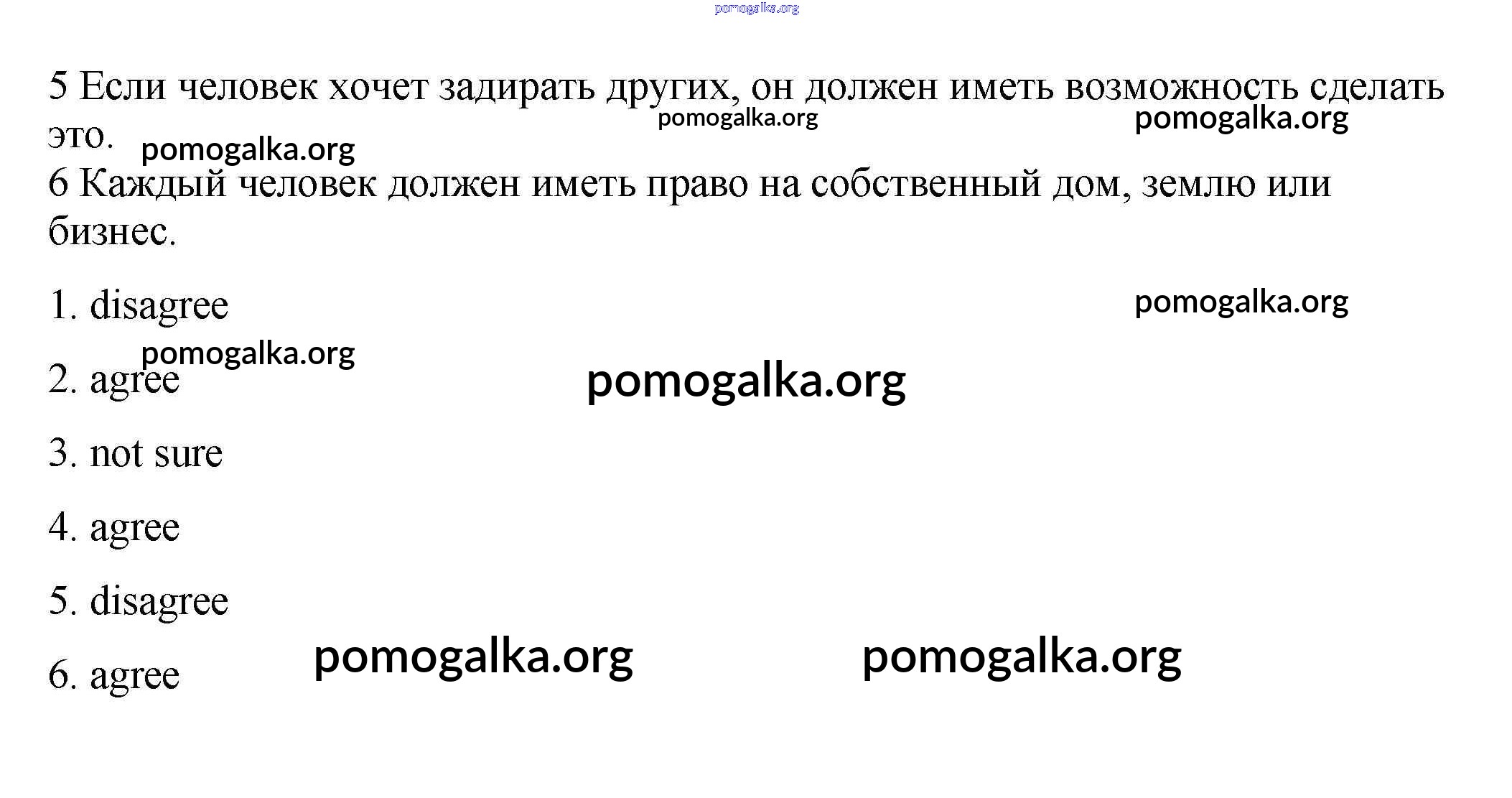 5 Если человек хочет задирать других, он должен иметь возможность сделать это.

6 Каждый человек должен иметь право на собственный дом, землю или бизнес.

1. disagree

2. agree

3. not sure

4. agree

5. disagree

6. agree

pomogalka.org